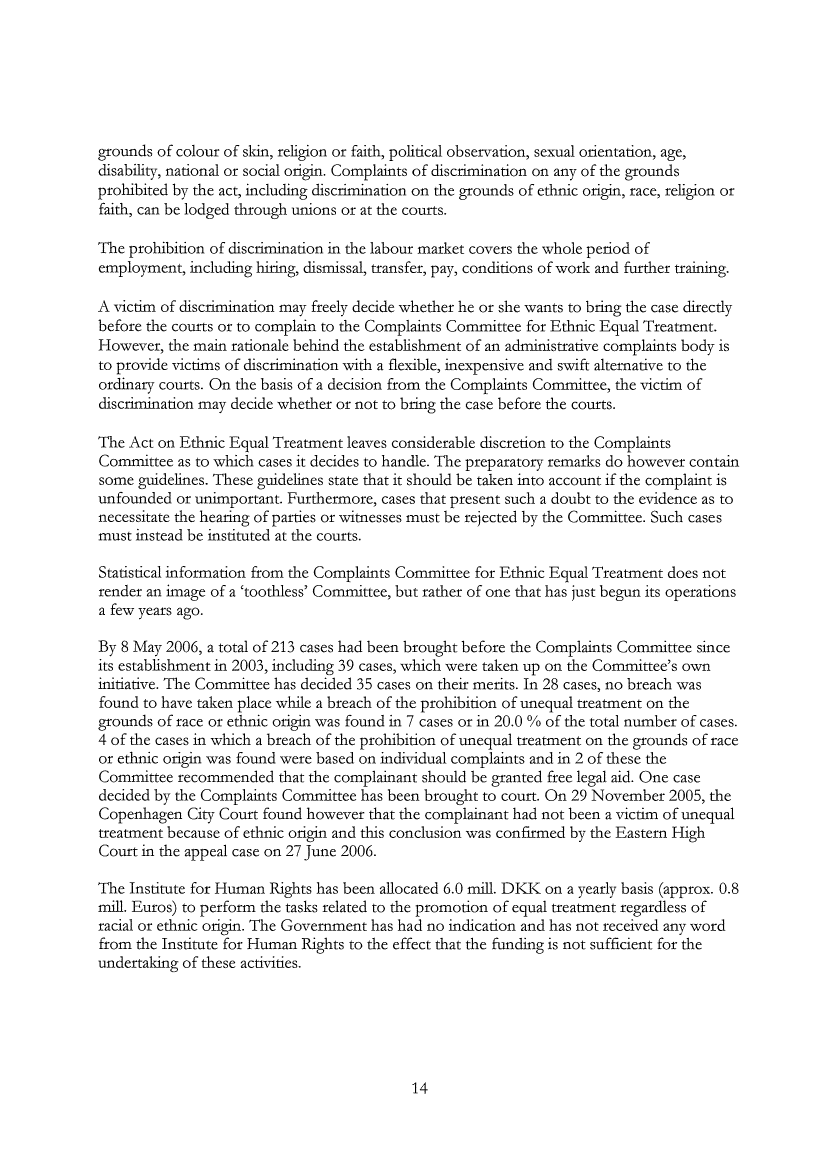 grounds of colour of skin, religion or faith, political observation, sexual orientation, age, disability, national or social origin. Complaints of discrimination on any of the grounds prohibited by the act, including discrimination on the grounds of ethnic origin, race, religion or faith, can be lodged through unions or at the courts.

The prohibition of discrimination in the labour market covers the whole period of employment, including hiring, dismissal, transfer, pay, conditions of work and further training.

A victim of discrimination may freely decide whether he or she wants to bring the case directly before the courts or to complain to the Complaints Committee for Ethnic Equal Treatment. However, the main rationale behind the establishment of an administrative complaints body is to provide victims of discrimination with a flexible, inexpensive and swift alternative to the ordinary courts. On the basis of a decision from the Complaints Committee, the victim of discrimination may decide whether or not to bring the case before the courts.

The Act on Ethnic Equal Treatment leaves considerable discretion to the Complaints Committee as to which cases it decides to handle. The preparatory remarks do however contain some guidelines. These guidelines state that it should be taken into account if the complaint is unfounded or unimportant. Furthermore, cases that present such a doubt to the evidence as to necessitate the hearing of parties or witnesses must be rejected by the Committee. Such cases must instead be instituted at the courts.

Statistical information from the Complaints Committee for Ethnic Equal Treatment does not render an image of a ‘toothless’ Committee, but rather of one that has just begun its operations a few years ago.

By 8 May 2006, a total of 213 cases had been brought before the Complaints Committee since its establishment in 2003, including 39 cases, which were taken up on the Committee’s own initiative. The Committee has decided 35 cases on their merits. In 28 cases, no breach was found to have taken place while a breach of the prohibition of unequal treatment on the grounds of race or ethnic origin was found in 7 cases or in 20.0 % of the total number of cases. 4 of the cases in which a breach of the prohibition of unequal treatment on the grounds of race or ethnic origin was found were based on individual complaints and in 2 of these the Committee recommended that the complainant should be granted free legal aid. One case decided by the Complaints Committee has been brought to court. On 29 November 2005, the Copenhagen City Court found however that the complainant had not been a victim of unequal treatment because of ethnic origin and this conclusion was confirmed by the Eastern High Court in the appeal case on 27 June 2006.

The Institute for Human Rights has been allocated 6.0 mill. DKK on a yearly basis (approx. 0.8 mill. Euros) to perform the tasks related to the promotion of equal treatment regardless of racial or ethnic origin. The Government has had no indication and has not received any word from the Institute for Human Rights to the effect that the funding is not sufficient for the undertaking of these activities.

14